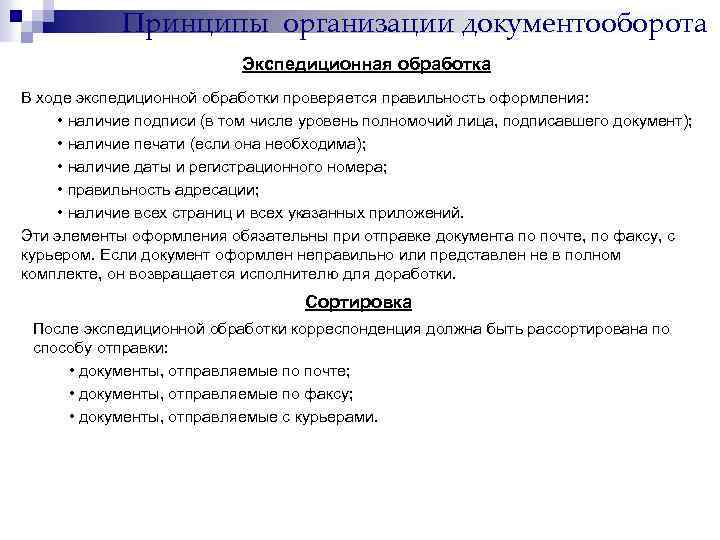 Принципы организации документооборота

Экспедиционная обработка

В ходе экспедиционной обработки проверяется правильность оформления:
• наличие подписи (в том числе уровень полномочий лица, подписавшего документ);
• наличие печати (если она необходима);
• наличие даты и регистрационного номера;
• правильность адресации;
• наличие всех страниц и всех указанных приложений.
Эти элементы оформления обязательны при отправке документа по почте, по факсу, с курьером. Если документ оформлен неправильно или представлен не в полном комплекте, он возвращается исполнителю для доработки.

Сортировка

После экспедиционной обработки корреспонденция должна быть рассортирована по способу отправки:
• документы, отправляемые по почте;
• документы, отправляемые по факсу;
• документы, отправляемые с курьерами.